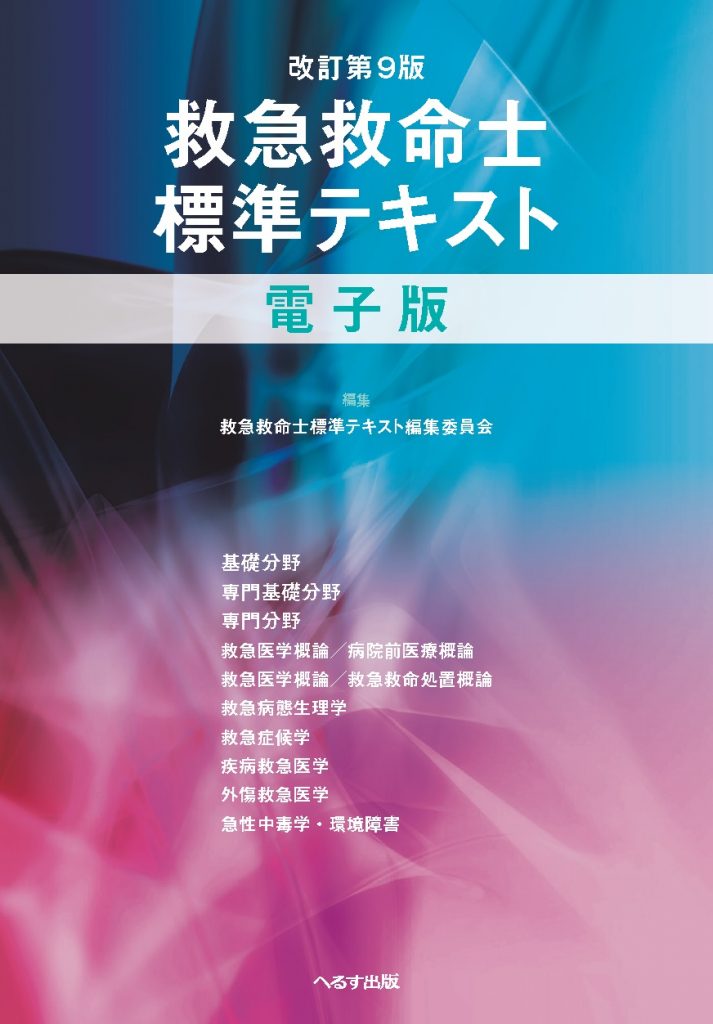 改訂第9版
救急救命士
標準テキスト

電子版

編集
救急救命士標準テキスト編集委員会

基礎分野
専門基礎分野
専門分野
救急医学概論／病院前医療概論
救急医学概論／救急救命処置概論
救急病態生理学
救急症候学
疾病救急医学
外傷救急医学
急性中毒学・環境障害

へるす出版